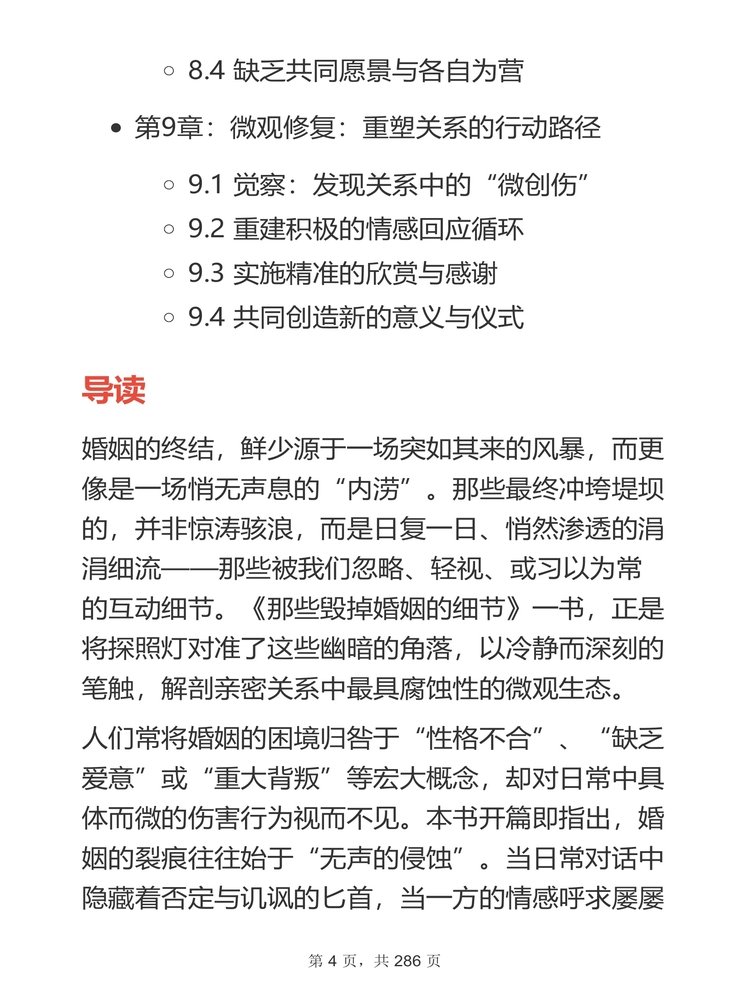 8.4 缺乏共同愿景与各自为营

第9章：微观修复：重塑关系的行动路径

9.1 觉察：发现关系中的“微创伤”
9.2 重建积极的情感回应循环
9.3 实施精准的欣赏与感谢
9.4 共同创造新的意义与仪式

导读

婚姻的终结，鲜少源于一场突如其来的风暴，而更像是一场悄无声息的“内涝”。那些最终冲垮堤坝的，并非惊涛骇浪，而是日复一日、悄然渗透的涓涓细流——那些被我们忽略、轻视、或习以为常的互动细节。《那些毁掉婚姻的细节》一书，正是将探照灯对准了这些幽暗的角落，以冷静而深刻的笔触，解剖亲密关系中最具腐蚀性的微观生态。

人们常将婚姻的困境归咎于“性格不合”、“缺乏爱意”或“重大背叛”等宏大概念，却对日常中具体而微的伤害行为视而不见。本书开篇即指出，婚姻的裂痕往往始于“无声的侵蚀”。当日常对话中隐藏着否定与讥讽的匕首，当一方的情感呼求屡屡

第 4 页，共 286 页